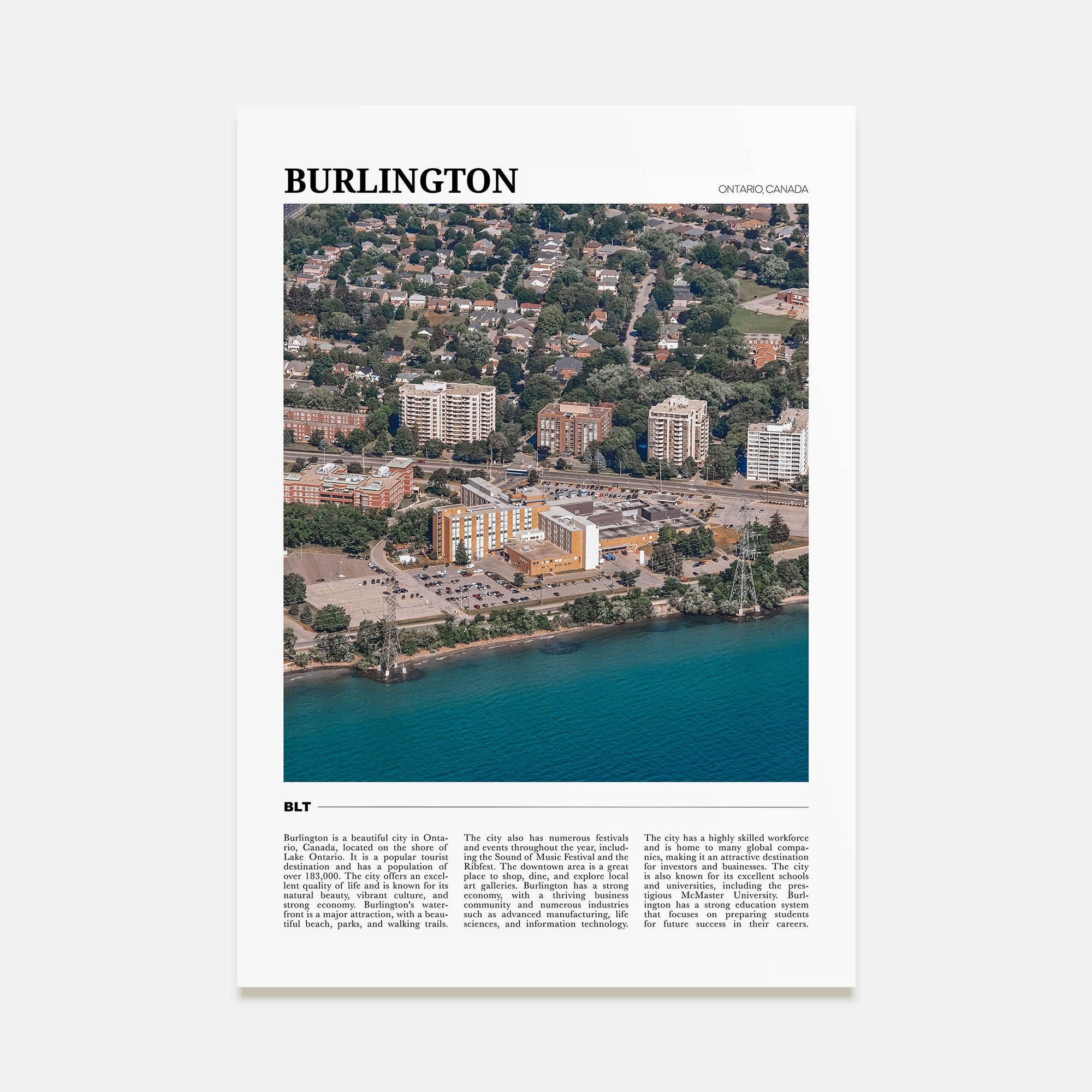 BURLINGTON

ONTARIO, CANADA

BLT

Burlington is a beautiful city in Ontario, Canada, located on the shore of Lake Ontario. It is a popular tourist destination and has a population of over 183,000. The city offers an excellent quality of life and is known for its natural beauty, vibrant culture, and strong economy. Burlington's waterfront is a major attraction, with a beautiful beach, parks, and walking trails.

The city also has numerous festivals and events throughout the year, including the Sound of Music Festival and the Ribfest. The downtown area is a great place to shop, dine, and explore local art galleries. Burlington has a strong economy, with a thriving business community and numerous industries such as advanced manufacturing, life sciences, and information technology.

The city has a highly skilled workforce and is home to many global companies, making it an attractive destination for investors and businesses. The city is also known for its excellent schools and universities, including the prestigious McMaster University. Burlington has a strong education system that focuses on preparing students for future success in their careers.